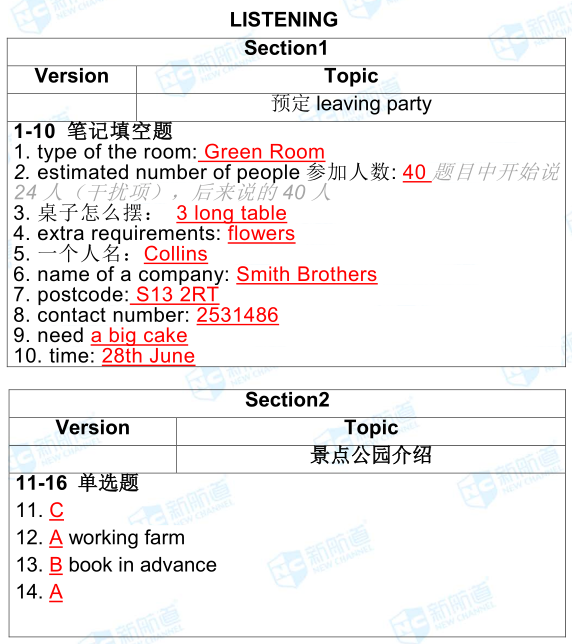 LISTENING

| Section1 | |
|---|---|
| Version | Topic |
| | 预定 leaving party |

1-10 笔记填空题
1. type of the room: Green Room
2. estimated number of people 参加人数: 40 题目中开始说 24 人（干扰项），后来说的 40 人
3. 桌子怎么摆： 3 long table
4. extra requirements: flowers
5. 一个人名：Collins
6. name of a company: Smith Brothers
7. postcode: S13 2RT
8. contact number: 2531486
9. need a big cake
10. time: 28th June

| Section2 | |
|---|---|
| Version | Topic |
| | 景点公园介绍 |

11-16 单选题
11. C
12. A working farm
13. B book in advance
14. A

新航道 NEW CHANNEL